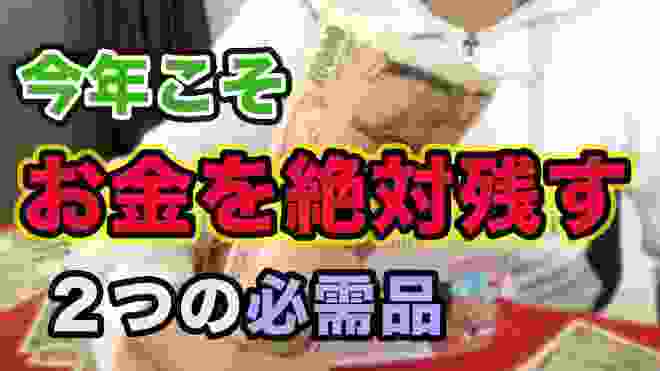 今年こそ

お金を絶対残す

2つの必需品